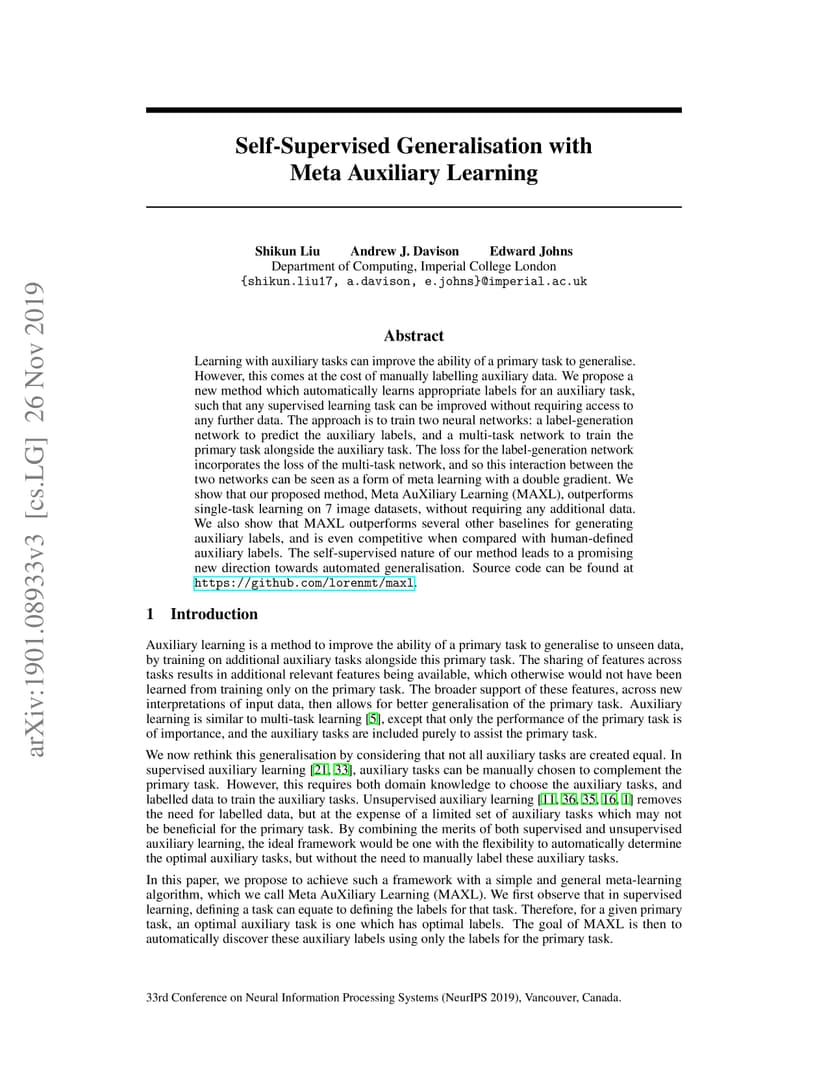 arXiv:1901.08933v3 [cs.LG] 26 Nov 2019

Self-Supervised Generalisation with Meta Auxiliary Learning

Shikun Liu Andrew J. Davison Edward Johns
Department of Computing, Imperial College London
{shikun.liu17, a.davison, e.johns}@imperial.ac.uk

Abstract

Learning with auxiliary tasks can improve the ability of a primary task to generalise. However, this comes at the cost of manually labelling auxiliary data. We propose a new method which automatically learns appropriate labels for an auxiliary task, such that any supervised learning task can be improved without requiring access to any further data. The approach is to train two neural networks: a label-generation network to predict the auxiliary labels, and a multi-task network to train the primary task alongside the auxiliary task. The loss for the label-generation network incorporates the loss of the multi-task network, and so this interaction between the two networks can be seen as a form of meta learning with a double gradient. We show that our proposed method, Meta AuXiliary Learning (MAXL), outperforms single-task learning on 7 image datasets, without requiring any additional data. We also show that MAXL outperforms several other baselines for generating auxiliary labels, and is even competitive when compared with human-defined auxiliary labels. The self-supervised nature of our method leads to a promising new direction towards automated generalisation. Source code can be found at https://github.com/lorenmt/maxl.

1 Introduction

Auxiliary learning is a method to improve the ability of a primary task to generalise to unseen data, by training on additional auxiliary tasks alongside this primary task. The sharing of features across tasks results in additional relevant features being available, which otherwise would not have been learned from training only on the primary task. The broader support of these features, across new interpretations of input data, then allows for better generalisation of the primary task. Auxiliary learning is similar to multi-task learning [5], except that only the performance of the primary task is of importance, and the auxiliary tasks are included purely to assist the primary task.

We now rethink this generalisation by considering that not all auxiliary tasks are created equal. In supervised auxiliary learning [21, 33], auxiliary tasks can be manually chosen to complement the primary task. However, this requires both domain knowledge to choose the auxiliary tasks, and labelled data to train the auxiliary tasks. Unsupervised auxiliary learning [11, 36, 35, 16, 1] removes the need for labelled data, but at the expense of a limited set of auxiliary tasks which may not be beneficial for the primary task. By combining the merits of both supervised and unsupervised auxiliary learning, the ideal framework would be one with the flexibility to automatically determine the optimal auxiliary tasks, but without the need to manually label these auxiliary tasks.

In this paper, we propose to achieve such a framework with a simple and general meta-learning algorithm, which we call Meta AuXiliary Learning (MAXL). We first observe that in supervised learning, defining a task can equate to defining the labels for that task. Therefore, for a given primary task, an optimal auxiliary task is one which has optimal labels. The goal of MAXL is then to automatically discover these auxiliary labels using only the labels for the primary task.

33rd Conference on Neural Information Processing Systems (NeurIPS 2019), Vancouver, Canada.